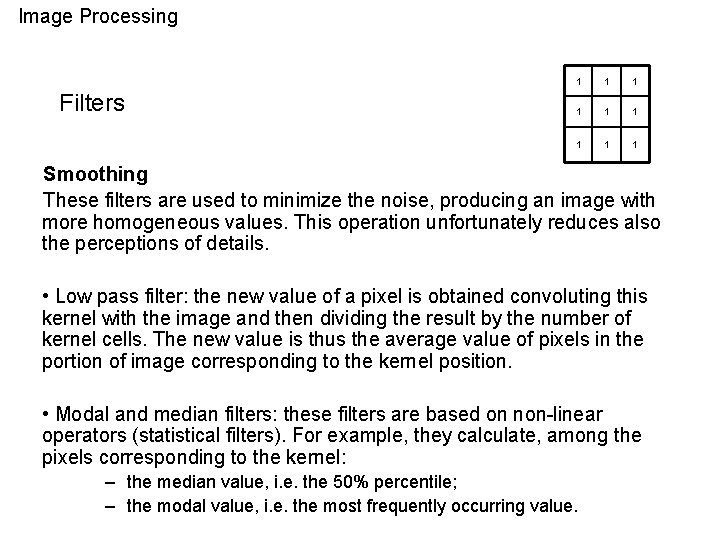 Image Processing

Filters

| 1 | 1 | 1 |
|---|---|---|
| 1 | 1 | 1 |
| 1 | 1 | 1 |

**Smoothing**
These filters are used to minimize the noise, producing an image with more homogeneous values. This operation unfortunately reduces also the perceptions of details.

• Low pass filter: the new value of a pixel is obtained convoluting this kernel with the image and then dividing the result by the number of kernel cells. The new value is thus the average value of pixels in the portion of image corresponding to the kernel position.

• Modal and median filters: these filters are based on non-linear operators (statistical filters). For example, they calculate, among the pixels corresponding to the kernel:
– the median value, i.e. the 50% percentile;
– the modal value, i.e. the most frequently occurring value.